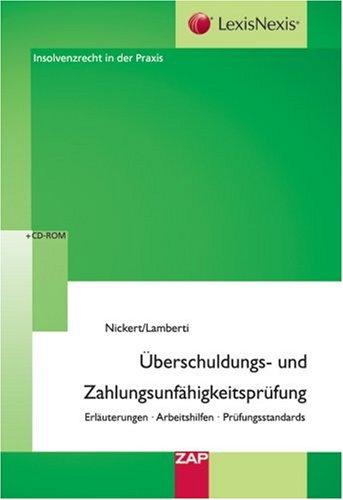 LexisNexis®

Insolvenzrecht in der Praxis

+ CD-ROM

Nickert/Lamberti

Überschuldungs- und Zahlungsunfähigkeitsprüfung

Erläuterungen · Arbeitshilfen · Prüfungsstandards

ZAP